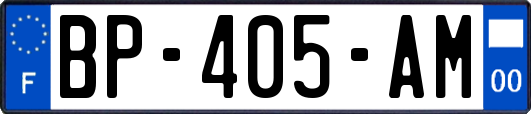 F
BP-405-AM
00